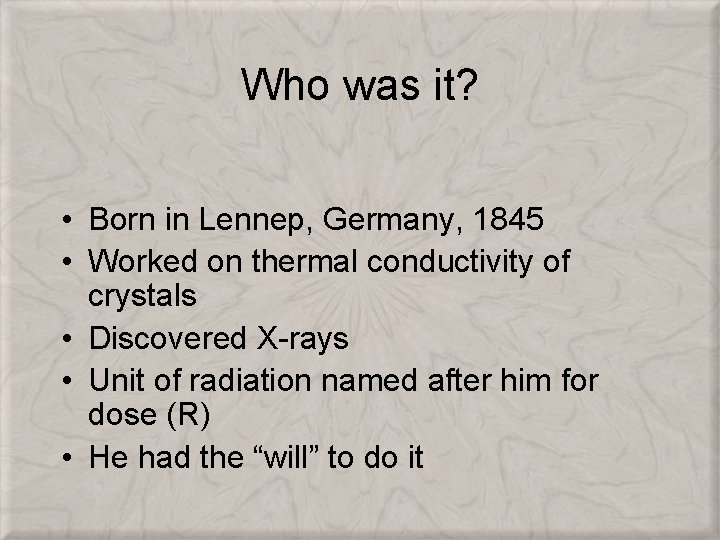 Who was it?

• Born in Lennep, Germany, 1845
• Worked on thermal conductivity of crystals
• Discovered X-rays
• Unit of radiation named after him for dose (R)
• He had the "will" to do it